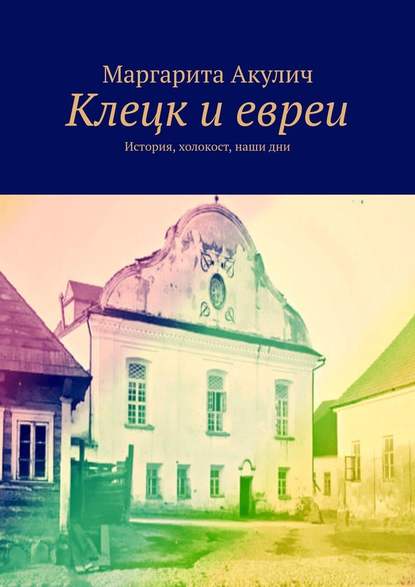 Маргарита Акулич

Клецк и евреи

История, холокост, наши дни